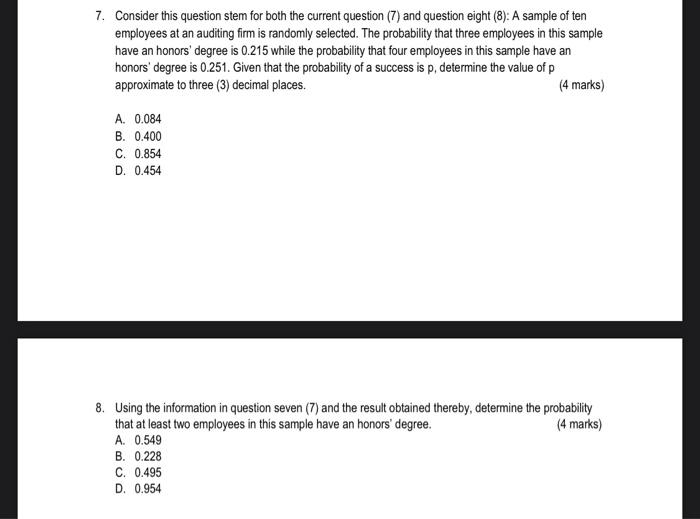 7. Consider this question stem for both the current question (7) and question eight (8): A sample of ten employees at an auditing firm is randomly selected. The probability that three employees in this sample have an honors' degree is 0.215 while the probability that four employees in this sample have an honors' degree is 0.251. Given that the probability of a success is p, determine the value of p approximate to three (3) decimal places. (4 marks)

A. 0.084
B. 0.400
C. 0.854
D. 0.454

8. Using the information in question seven (7) and the result obtained thereby, determine the probability that at least two employees in this sample have an honors' degree. (4 marks)
A. 0.549
B. 0.228
C. 0.495
D. 0.954